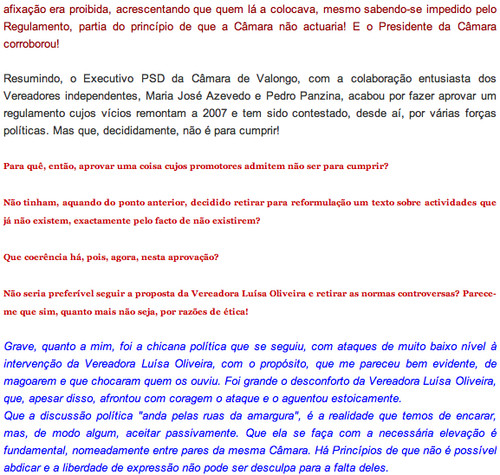 afixação era proibida, acrescentando que quem lá a colocava, mesmo sabendo-se impedido pelo Regulamento, partia do princípio de que a Câmara não actuaria! E o Presidente da Câmara corroborou!

Resumindo, o Executivo PSD da Câmara de Valongo, com a colaboração entusiasta dos Vereadores independentes, Maria José Azevedo e Pedro Panzina, acabou por fazer aprovar um regulamento cujos vícios remontam a 2007 e tem sido contestado, desde aí, por várias forças políticas. Mas que, decididamente, não é para cumprir!

Para quê, então, aprovar uma coisa cujos promotores admitem não ser para cumprir?

Não tinham, aquando do ponto anterior, decidido retirar para reformulação um texto sobre actividades que já não existem, exactamente pelo facto de não existirem?

Que coerência há, pois, agora, nesta aprovação?

Não seria preferível seguir a proposta da Vereadora Luísa Oliveira e retirar as normas controversas? Parece-me que sim, quanto mais não seja, por razões de ética!

Grave, quanto a mim, foi a chicana política que se seguiu, com ataques de muito baixo nível à intervenção da Vereadora Luísa Oliveira, com o propósito, que me pareceu bem evidente, de magoarem e que chocaram quem os ouviu. Foi grande o desconforto da Vereadora Luísa Oliveira, que, apesar disso, afrontou com coragem o ataque e o aguentou estoicamente.
Que a discussão política "anda pelas ruas da amargura", é a realidade que temos de encarar, mas, de modo algum, aceitar passivamente. Que ela se faça com a necessária elevação é fundamental, nomeadamente entre pares da mesma Câmara. Há Princípios de que não é possível abdicar e a liberdade de expressão não pode ser desculpa para a falta deles.